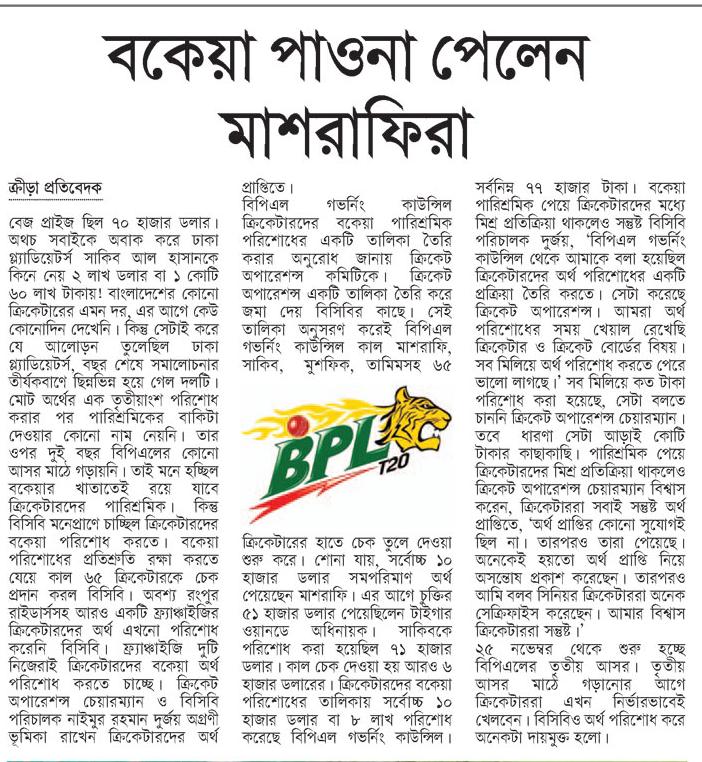 বকেয়া পাওনা পেলেন মাশরাফিরা

ক্রীড়া প্রতিবেদক

বেজ প্রাইজ ছিল ৭০ হাজার ডলার। অথচ সবাইকে অবাক করে ঢাকা গ্ল্যাডিয়েটর্স সাকিব আল হাসানকে কিনে নেয় ২ লাখ ডলার বা ১ কোটি ৬০ লাখ টাকায়! বাংলাদেশের কোনো ক্রিকেটারের এমন দর, এর আগে কেউ কোনোদিন দেখেনি। কিন্তু সেটাই করে যে আলোড়ন তুলেছিল ঢাকা গ্ল্যাডিয়েটর্স, বছর শেষে সমালোচনার তীর্যকবাণে ছিন্নভিন্ন হয়ে গেল দলটি। মোট অর্থের এক তৃতীয়াংশ পরিশোধ করার পর পারিশ্রমিকের বাকিটা দেওয়ার কোনো নাম নেয়নি। তার ওপর দুই বছর বিপিএলের কোনো আসর মাঠে গড়ায়নি। তাই মনে হচ্ছিল বকেয়ার খাতাতেই রয়ে যাবে ক্রিকেটারদের পারিশ্রমিক। কিন্তু বিসিবি মনেপ্রাণে চাচ্ছিল ক্রিকেটারদের বকেয়া পরিশোধ করতে। বকেয়া পরিশোধের প্রতিশ্রুতি রক্ষা করতে যেয়ে কাল ৬৫ ক্রিকেটারকে চেক প্রদান করল বিসিবি। অবশ্য রংপুর রাইডার্সসহ আরও একটি ফ্র্যাঞ্চাইজির ক্রিকেটারদের অর্থ এখনো পরিশোধ করেনি বিসিবি। ফ্র্যাঞ্চাইজি দুটি নিজেরাই ক্রিকেটারদের বকেয়া অর্থ পরিশোধ করতে চাচ্ছে। ক্রিকেট অপারেশন্স চেয়ারম্যান ও বিসিবি পরিচালক নাইমুর রহমান দুর্জয় অগ্রণী ভূমিকা রাখেন ক্রিকেটারদের অর্থ প্রাপ্তিতে।

বিপিএল গভর্নিং কাউন্সিল ক্রিকেটারদের বকেয়া পারিশ্রমিক পরিশোধের একটি তালিকা তৈরি করার অনুরোধ জানায় ক্রিকেট অপারেশন্স কমিটিকে। ক্রিকেট অপারেশন্স একটি তালিকা তৈরি করে জমা দেয় বিসিবির কাছে। সেই তালিকা অনুসরণ করেই বিপিএল গভর্নিং কাউন্সিল কাল মাশরাফি, সাকিব, মুশফিক, তামিমসহ ৬৫

BPL T20

ক্রিকেটারের হাতে চেক তুলে দেওয়া শুরু করে। শোনা যায়, সর্বোচ্চ ১০ হাজার ডলার সমপরিমাণ অর্থ পেয়েছেন মাশরাফি। এর আগে চুক্তির ৫১ হাজার ডলার পেয়েছিলেন টাইগার ওয়ানডে অধিনায়ক। সাকিবকে পরিশোধ করা হয়েছিল ৭১ হাজার ডলার। কাল চেক দেওয়া হয় আরও ৬ হাজার ডলারের। ক্রিকেটারদের বকেয়া পরিশোধের তালিকায় সর্বোচ্চ ১০ হাজার ডলার বা ৮ লাখ পরিশোধ করেছে বিপিএল গভর্নিং কাউন্সিল। সর্বনিম্ন ৭৭ হাজার টাকা। বকেয়া পারিশ্রমিক পেয়ে ক্রিকেটারদের মধ্যে মিশ্র প্রতিক্রিয়া থাকলেও সন্তুষ্ট বিসিবি পরিচালক দুর্জয়, 'বিপিএল গভর্নিং কাউন্সিল থেকে আমাকে বলা হয়েছিল ক্রিকেটারদের অর্থ পরিশোধের একটি প্রক্রিয়া তৈরি করতে। সেটা করেছে ক্রিকেট অপারেশন্স। আমরা অর্থ পরিশোধের সময় খেয়াল রেখেছি ক্রিকেটার ও ক্রিকেট বোর্ডের বিষয়। সব মিলিয়ে অর্থ পরিশোধ করতে পেরে ভালো লাগছে।' সব মিলিয়ে কত টাকা পরিশোধ করা হয়েছে, সেটা বলতে চাননি ক্রিকেট অপারেশন্স চেয়ারম্যান। তবে ধারণা সেটা আড়াই কোটি টাকার কাছাকাছি। পারিশ্রমিক পেয়ে ক্রিকেটারদের মিশ্র প্রতিক্রিয়া থাকলেও ক্রিকেট অপারেশন্স চেয়ারম্যান বিশ্বাস করেন, ক্রিকেটাররা সবাই সন্তুষ্ট অর্থ প্রাপ্তিতে, 'অর্থ প্রাপ্তির কোনো সুযোগই ছিল না। তারপরও তারা পেয়েছে। অনেকেই হয়তো অর্থ প্রাপ্তি নিয়ে অসন্তোষ প্রকাশ করেছেন। তারপরও আমি বলব সিনিয়র ক্রিকেটাররা অনেক সেক্রিফাইস করেছেন। আমার বিশ্বাস ক্রিকেটাররা সন্তুষ্ট।'

২৫ নভেম্বর থেকে শুরু হচ্ছে বিপিএলের তৃতীয় আসর। তৃতীয় আসর মাঠে গড়ানোর আগে ক্রিকেটাররা এখন নির্ভারভাবেই খেলবেন। বিসিবিও অর্থ পরিশোধ করে অনেকটা দায়মুক্ত হলো।